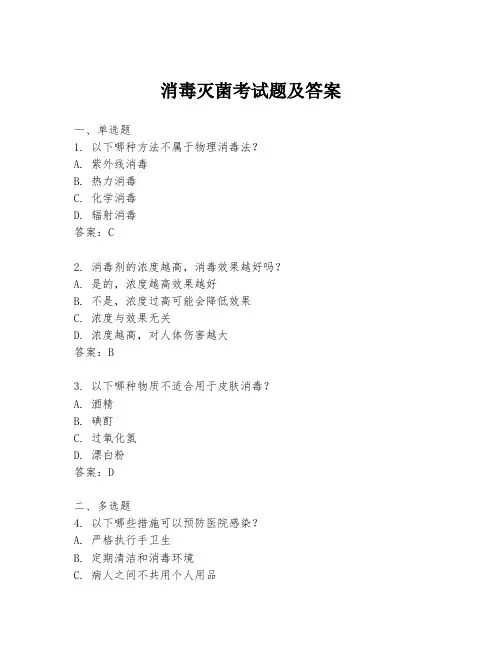 消毒灭菌考试题及答案

一、单选题
1. 以下哪种方法不属于物理消毒法？
A. 紫外线消毒
B. 热力消毒
C. 化学消毒
D. 辐射消毒
答案：C

2. 消毒剂的浓度越高，消毒效果越好吗？
A. 是的，浓度越高效果越好
B. 不是，浓度过高可能会降低效果
C. 浓度与效果无关
D. 浓度越高，对人体伤害越大
答案：B

3. 以下哪种物质不适合用于皮肤消毒？
A. 酒精
B. 碘酊
C. 过氧化氢
D. 漂白粉
答案：D

二、多选题
4. 以下哪些措施可以预防医院感染？
A. 严格执行手卫生
B. 定期清洁和消毒环境
C. 病人之间不共用个人用品